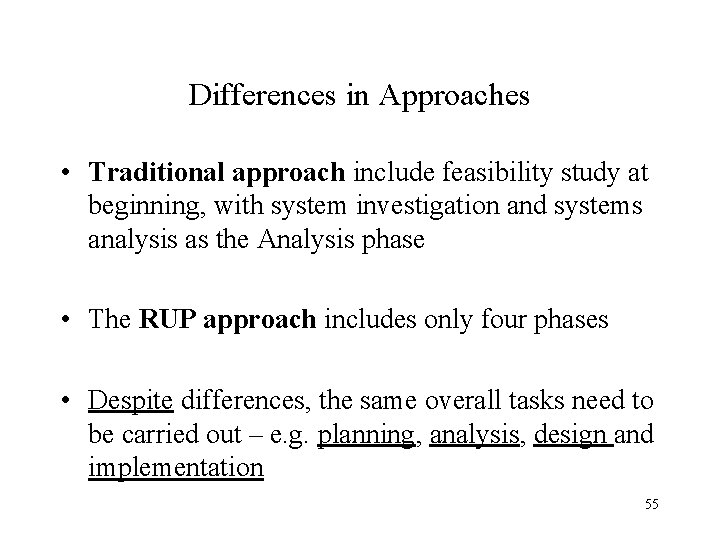 Differences in Approaches

• Traditional approach include feasibility study at beginning, with system investigation and systems analysis as the Analysis phase

• The RUP approach includes only four phases

• Despite differences, the same overall tasks need to be carried out – e.g. planning, analysis, design and implementation

55